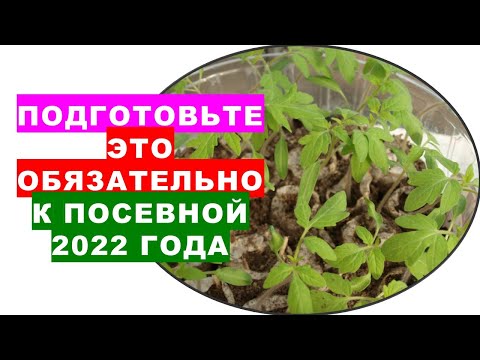 ПОДГОТОВЬТЕ
ЭТО
ОБЯЗАТЕЛЬНО
К ПОСЕВНОЙ
2022 ГОДА